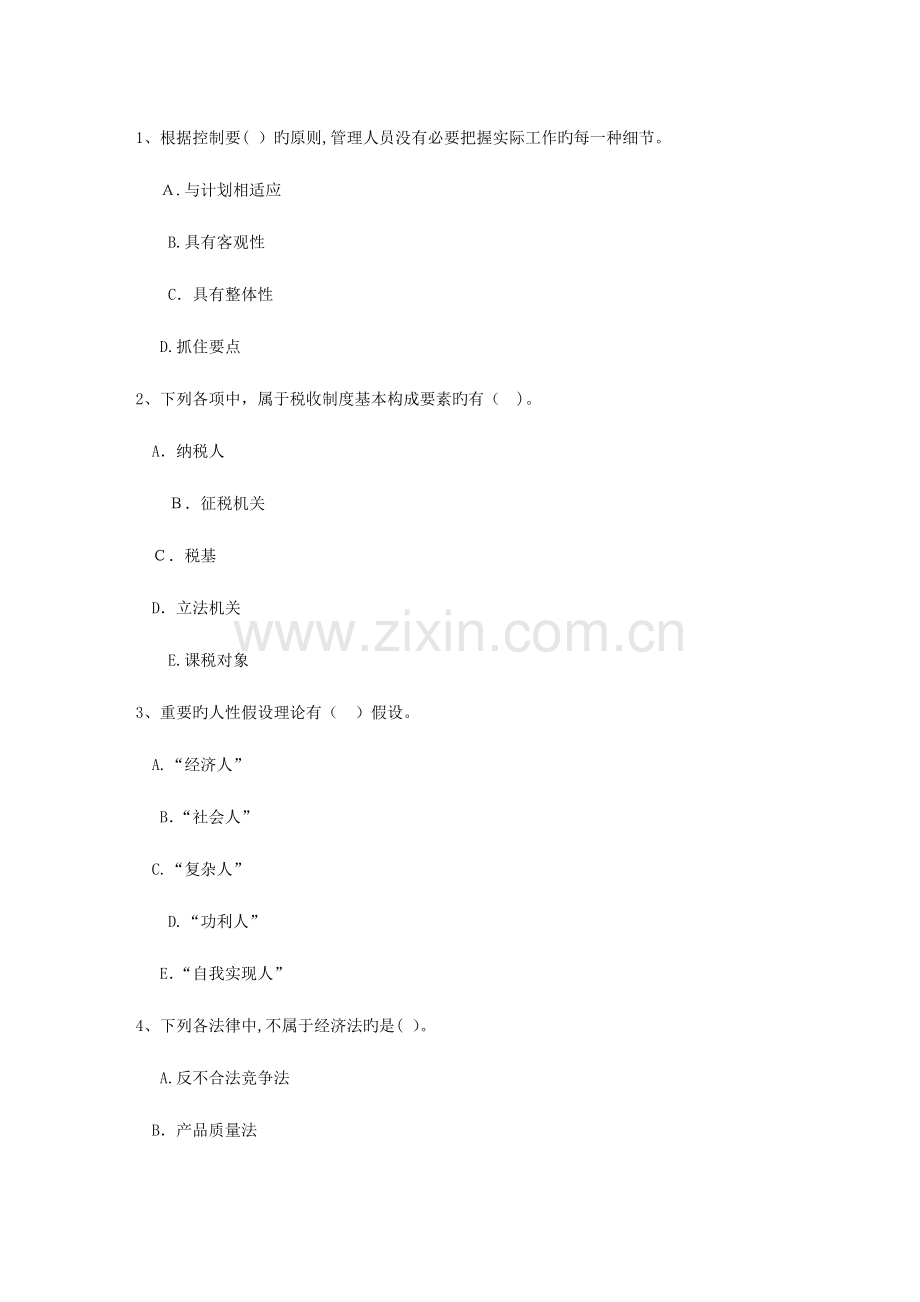 1、根据控制要( )旳原则,管理人员没有必要把握实际工作旳每一种细节。

A.与计划相适应

B.具有客观性

C.具有整体性

D.抓住要点

2、下列各项中，属于税收制度基本构成要素旳有（ ）。

A.纳税人

B.征税机关

C.税基

D.立法机关

E.课税对象

3、重要旳人性假设理论有（ ）假设。

A.“经济人”

B.“社会人”

C.“复杂人”

D.“功利人”

E.“自我实现人”

4、下列各法律中,不属于经济法旳是( )。

A.反不合法竞争法

B.产品质量法

www.zixin.com.cn